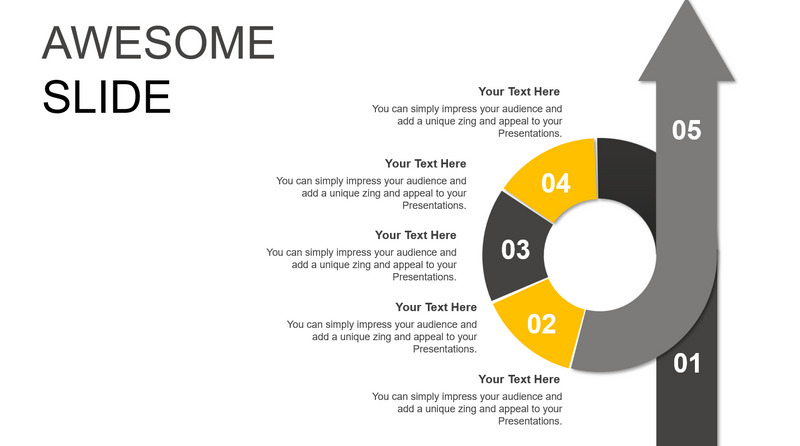 AWESOME SLIDE

Your Text Here

You can simply impress your audience and add a unique zing and appeal to your Presentations.

Your Text Here

You can simply impress your audience and add a unique zing and appeal to your Presentations.

Your Text Here

You can simply impress your audience and add a unique zing and appeal to your Presentations.

Your Text Here

You can simply impress your audience and add a unique zing and appeal to your Presentations.

Your Text Here

You can simply impress your audience and add a unique zing and appeal to your Presentations.

05

04

03

02

01